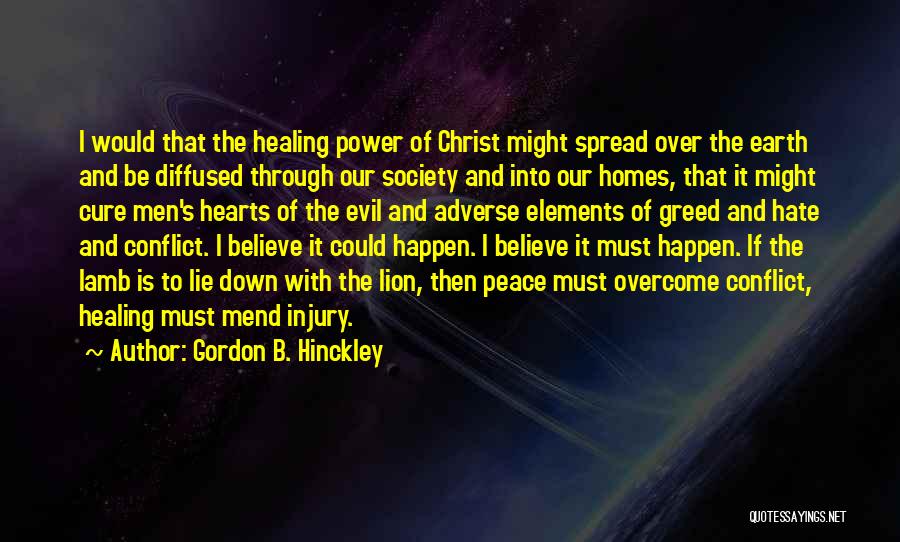 I would that the healing power of Christ might spread over the earth and be diffused through our society and into our homes, that it might cure men's hearts of the evil and adverse elements of greed and hate and conflict. I believe it could happen. I believe it must happen. If the lamb is to lie down with the lion, then peace must overcome conflict, healing must mend injury.

~ Author: Gordon B. Hinckley

QUOTESSAYINGS.NET